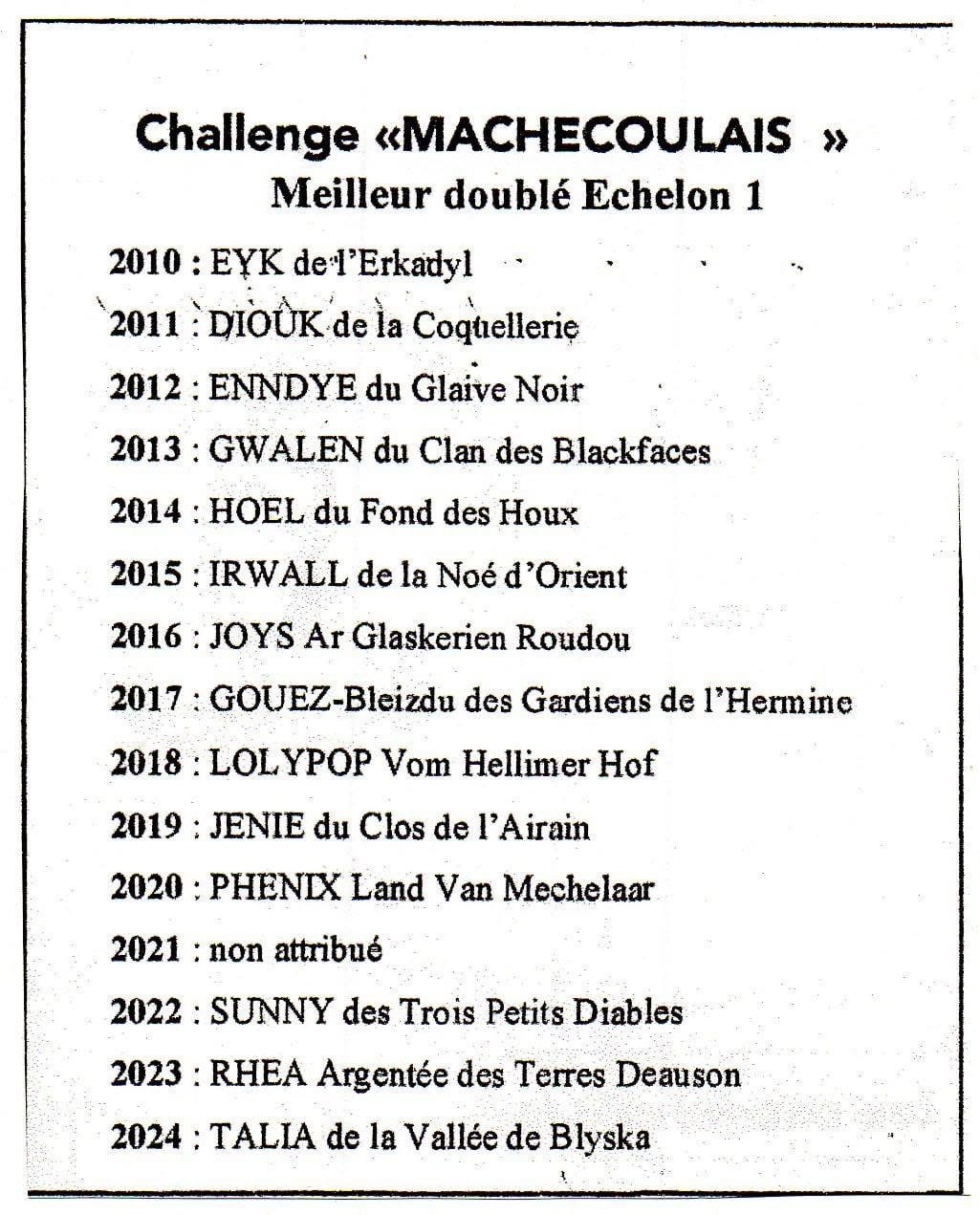 Challenge «MACHECOULAIS »
Meilleur doublé Echelon 1

2010 : EYK de l'Erkadyl
2011 : DIOUK de la Coquellerie
2012 : ENNDYE du Glaive Noir
2013 : GWALEN du Clan des Blackfaces
2014 : HOEL du Fond des Houx
2015 : IRWALL de la Noé d'Orient
2016 : JOYS Ar Glaskerien Roudou
2017 : GOUEZ-Bleizdu des Gardiens de l'Hermine
2018 : LOLYPOP Vom Hellimer Hof
2019 : JENIE du Clos de l'Airain
2020 : PHENIX Land Van Mechelaar
2021 : non attribué
2022 : SUNNY des Trois Petits Diables
2023 : RHEA Argentée des Terres Deauson
2024 : TALIA de la Vallée de Blyska